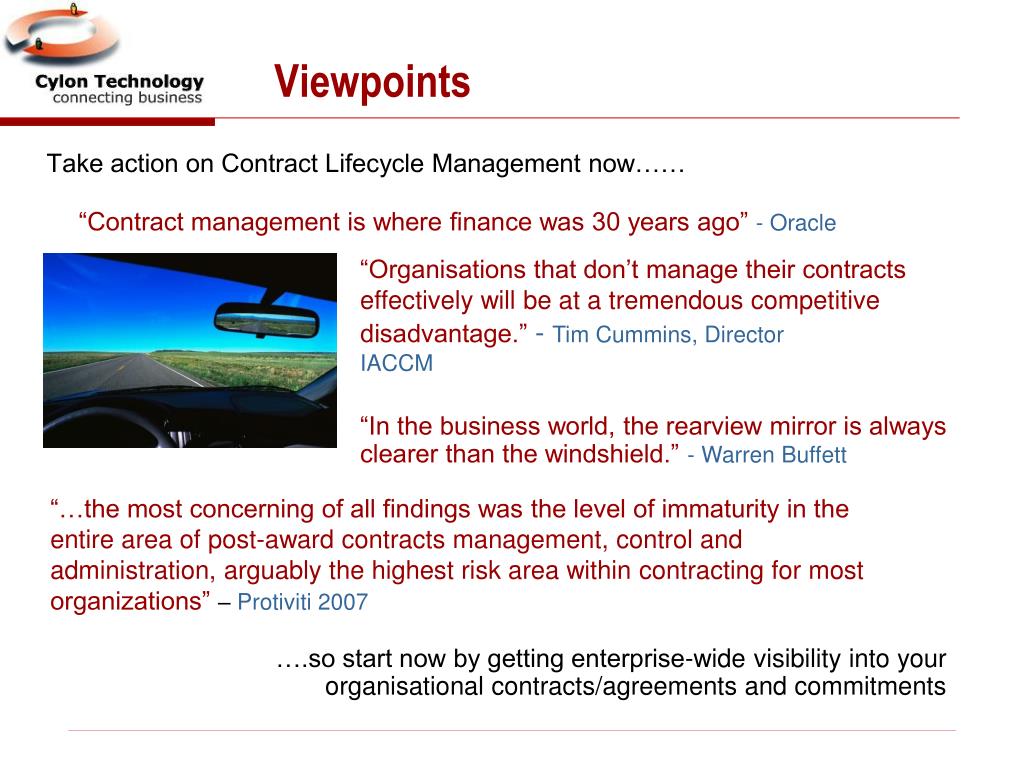 Cylon Technology
connecting business

Viewpoints

Take action on Contract Lifecycle Management now……

“Contract management is where finance was 30 years ago” - Oracle

“Organisations that don’t manage their contracts effectively will be at a tremendous competitive disadvantage.” - Tim Cummins, Director IACCM

“In the business world, the rearview mirror is always clearer than the windshield.” - Warren Buffett

“…the most concerning of all findings was the level of immaturity in the entire area of post-award contracts management, control and administration, arguably the highest risk area within contracting for most organizations” – Protiviti 2007

….so start now by getting enterprise-wide visibility into your organisational contracts/agreements and commitments